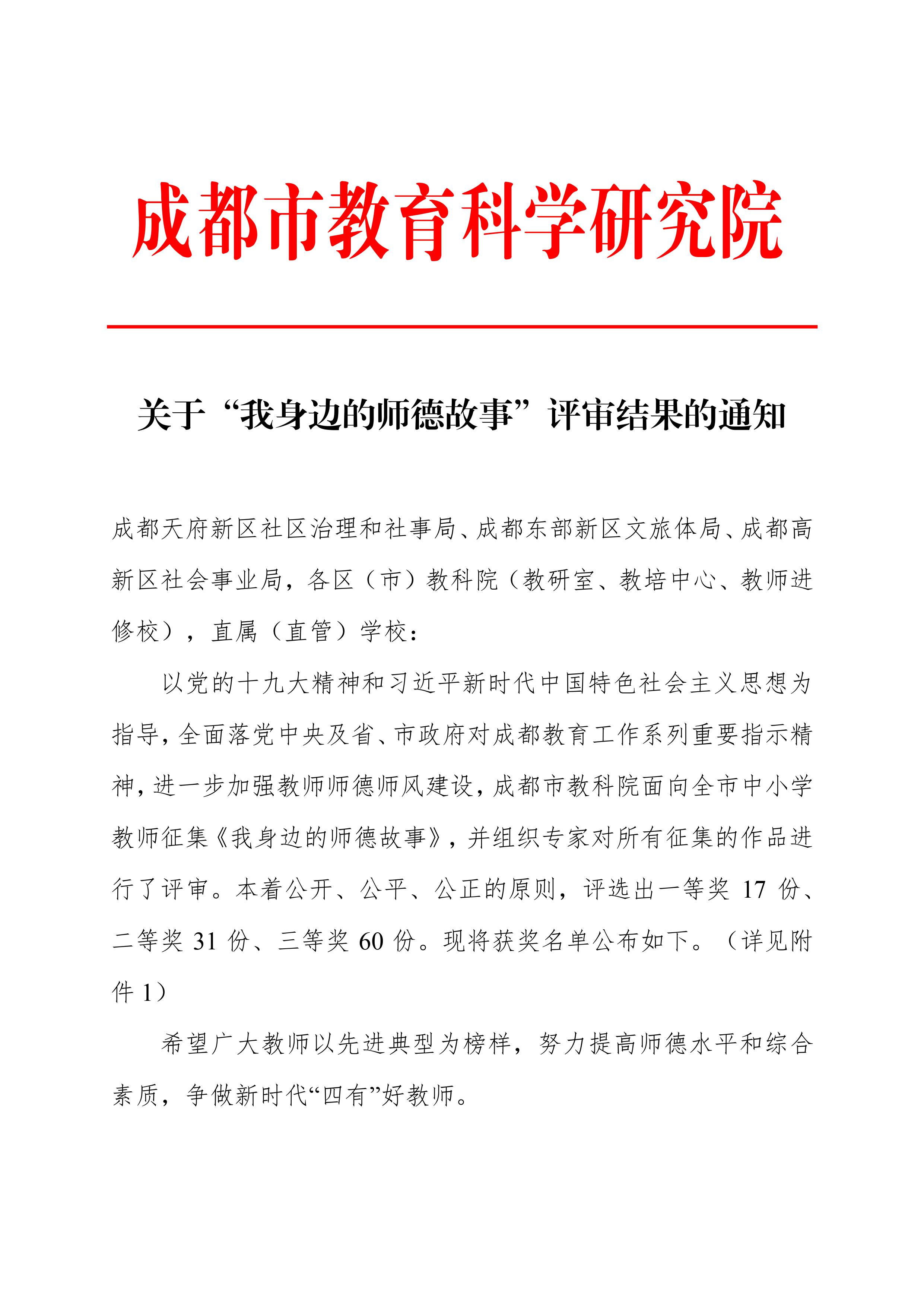 成都市教育科学研究院

关于“我身边的师德故事”评审结果的通知

成都天府新区社区治理和社事局、成都东部新区文旅体局、成都高新区社会事业局，各区（市）教科院（教研室、教培中心、教师进修校），直属（直管）学校：

以党的十九大精神和习近平新时代中国特色社会主义思想为指导，全面落党中央及省、市政府对成都教育工作系列重要指示精神，进一步加强教师师德师风建设，成都市教科院面向全市中小学教师征集《我身边的师德故事》，并组织专家对所有征集的作品进行了评审。本着公开、公平、公正的原则，评选出一等奖 17 份、二等奖 31 份、三等奖 60 份。现将获奖名单公布如下。（详见附件 1）

希望广大教师以先进典型为榜样，努力提高师德水平和综合素质，争做新时代“四有”好教师。